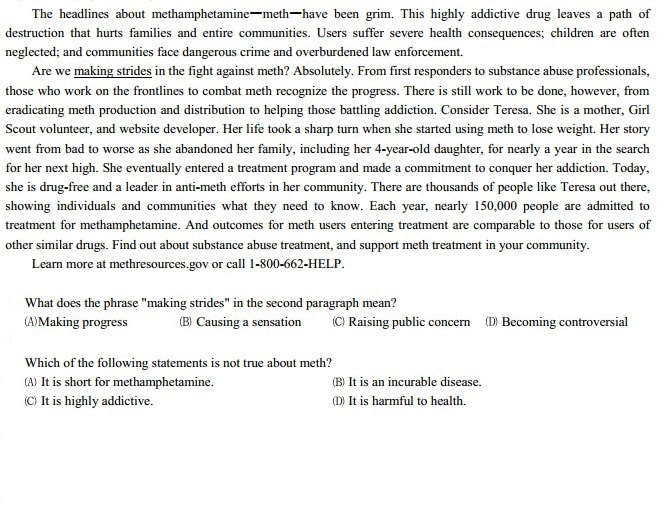 The headlines about methamphetamine—meth—have been grim. This highly addictive drug leaves a path of destruction that hurts families and entire communities. Users suffer severe health consequences; children are often neglected; and communities face dangerous crime and overburdened law enforcement.

Are we making strides in the fight against meth? Absolutely. From first responders to substance abuse professionals, those who work on the frontlines to combat meth recognize the progress. There is still work to be done, however, from eradicating meth production and distribution to helping those battling addiction. Consider Teresa. She is a mother, Girl Scout volunteer, and website developer. Her life took a sharp turn when she started using meth to lose weight. Her story went from bad to worse as she abandoned her family, including her 4-year-old daughter, for nearly a year in the search for her next high. She eventually entered a treatment program and made a commitment to conquer her addiction. Today, she is drug-free and a leader in anti-meth efforts in her community. There are thousands of people like Teresa out there, showing individuals and communities what they need to know. Each year, nearly 150,000 people are admitted to treatment for methamphetamine. And outcomes for meth users entering treatment are comparable to those for users of other similar drugs. Find out about substance abuse treatment, and support meth treatment in your community.

Learn more at methresources.gov or call 1-800-662-HELP.

What does the phrase "making strides" in the second paragraph mean?
(A)Making progress (B) Causing a sensation (C) Raising public concern (D) Becoming controversial

Which of the following statements is not true about meth?
(A) It is short for methamphetamine. (B) It is an incurable disease.
(C) It is highly addictive. (D) It is harmful to health.